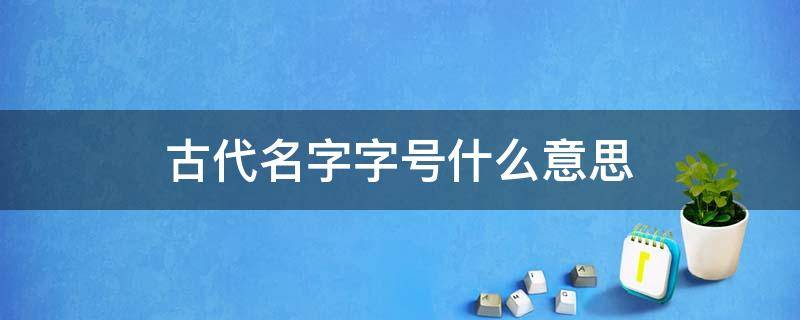 古代名字字号什么意思